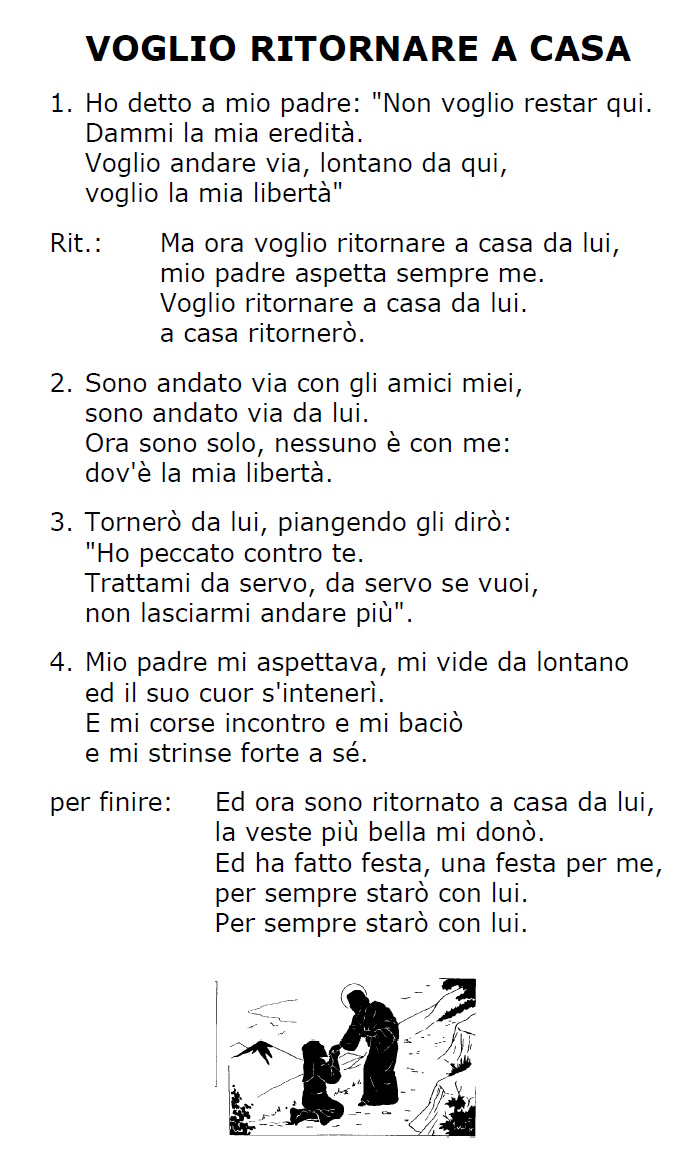 VOGLIO RITORNARE A CASA

1. Ho detto a mio padre: "Non voglio restar qui.
Dammi la mia eredità.
Voglio andare via, lontano da qui,
voglio la mia libertà"

Rit.: Ma ora voglio ritornare a casa da lui,
mio padre aspetta sempre me.
Voglio ritornare a casa da lui.
a casa ritornerò.

2. Sono andato via con gli amici miei,
sono andato via da lui.
Ora sono solo, nessuno è con me:
dov'è la mia libertà.

3. Tornerò da lui, piangendo gli dirò:
"Ho peccato contro te.
Trattami da servo, da servo se vuoi,
non lasciarmi andare più".

4. Mio padre mi aspettava, mi vide da lontano
ed il suo cuor s'intenerì.
E mi corse incontro e mi baciò
e mi strinse forte a sé.

per finire: Ed ora sono ritornato a casa da lui,
la veste più bella mi donò.
Ed ha fatto festa, una festa per me,
per sempre starò con lui.
Per sempre starò con lui.